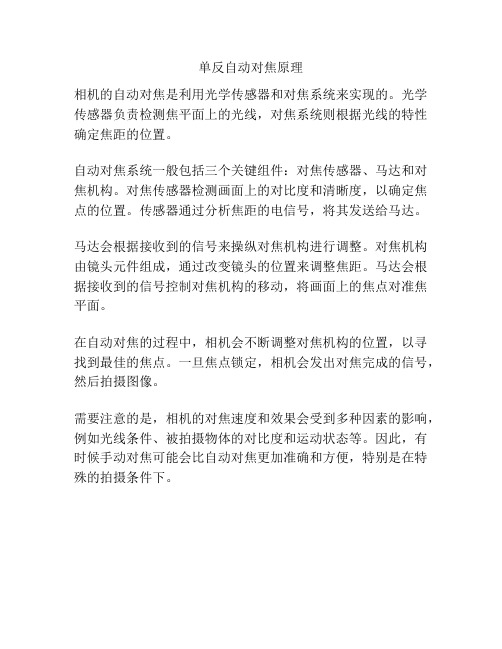 单反自动对焦原理

相机的自动对焦是利用光学传感器和对焦系统来实现的。光学传感器负责检测焦平面上的光线，对焦系统则根据光线的特性确定焦距的位置。

自动对焦系统一般包括三个关键组件：对焦传感器、马达和对焦机构。对焦传感器检测画面上的对比度和清晰度，以确定焦点的位置。传感器通过分析焦距的电信号，将其发送给马达。

马达会根据接收到的信号来操纵对焦机构进行调整。对焦机构由镜头元件组成，通过改变镜头的位置来调整焦距。马达会根据接收到的信号控制对焦机构的移动，将画面上的焦点对准焦平面。

在自动对焦的过程中，相机会不断调整对焦机构的位置，以寻找到最佳的焦点。一旦焦点锁定，相机会发出对焦完成的信号，然后拍摄图像。

需要注意的是，相机的对焦速度和效果会受到多种因素的影响，例如光线条件、被拍摄物体的对比度和运动状态等。因此，有时候手动对焦可能会比自动对焦更加准确和方便，特别是在特殊的拍摄条件下。